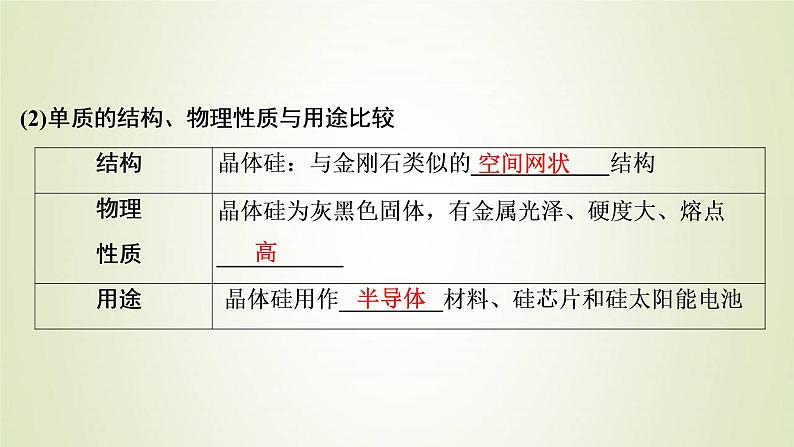 (2)单质的结构、物理性质与用途比较

| 结构 | 晶体硅：与金刚石类似的空间网状结构 |
|---|---|
| 物理性质 | 晶体硅为灰黑色固体，有金属光泽、硬度大、熔点高 |
| 用途 | 晶体硅用作半导体材料、硅芯片和硅太阳能电池 |